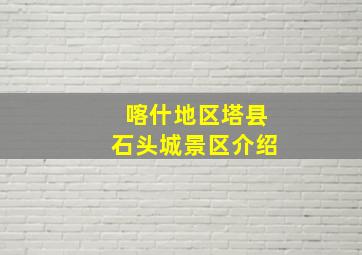 喀什地区塔县
石头城景区介绍